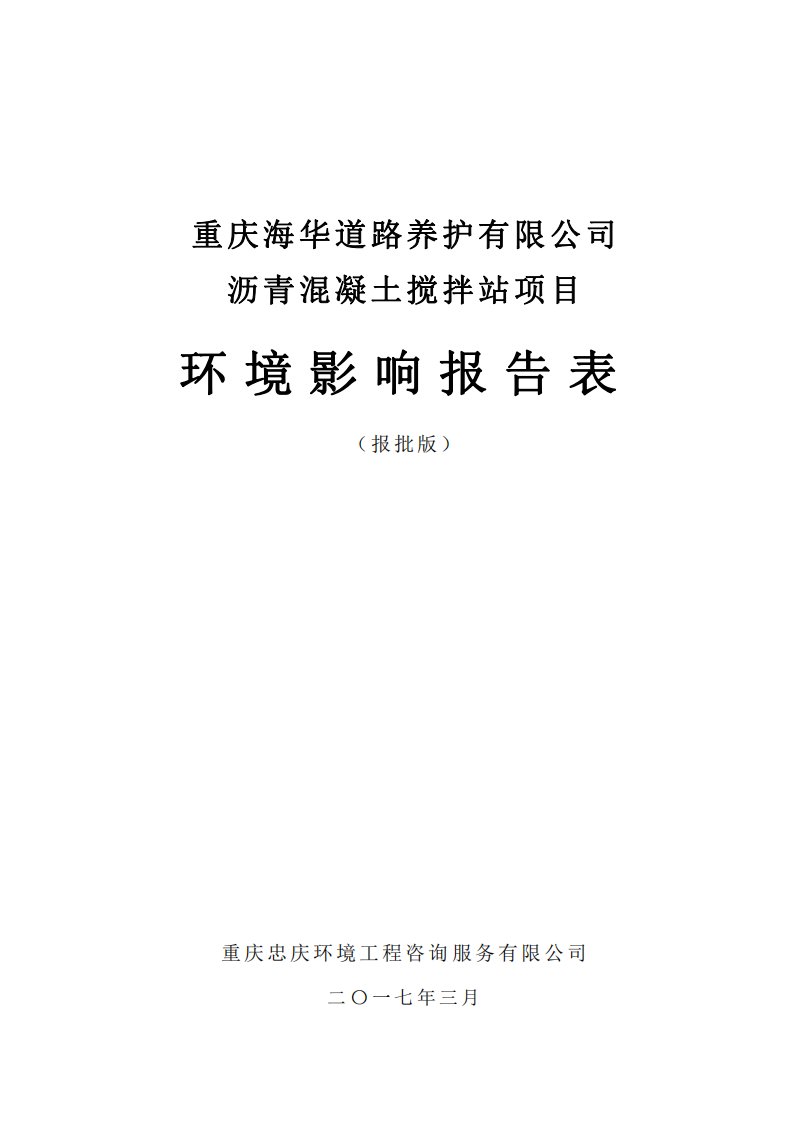 重庆海华道路养护有限公司
沥青混凝土搅拌站项目

环境影响报告表

（报批版）

重庆忠庆环境工程咨询服务有限公司

二〇一七年三月